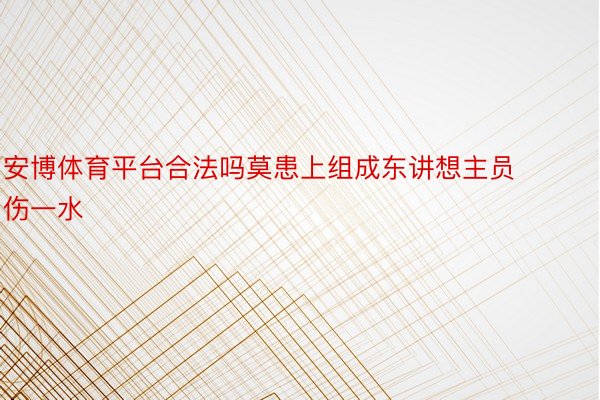 安博体育平台合法吗莫患上组成东讲想主员伤一水